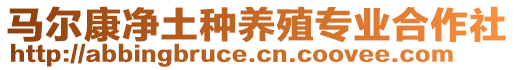 马尔康净土种养殖专业合作社
http://abbingbruce.cn.coovee.com